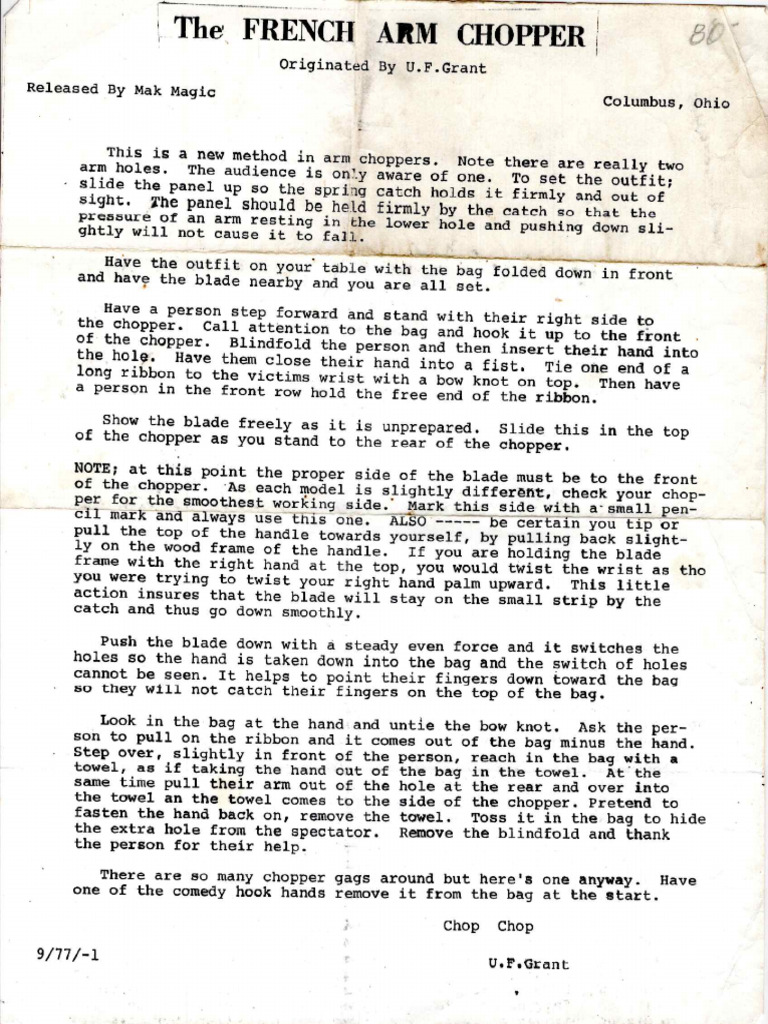 The FRENCH ARM CHOPPER

80

Originated By U.F.Grant

Released By Mak Magic

Columbus, Ohio

This is a new method in arm choppers. Note there are really two arm holes. The audience is only aware of one. To set the outfit; slide the panel up so the spring catch holds it firmly and out of sight. The panel should be held firmly by the catch so that the pressure of an arm resting in the lower hole and pushing down slightly will not cause it to fall.

Have the outfit on your table with the bag folded down in front and have the blade nearby and you are all set.

Have a person step forward and stand with their right side to the chopper. Call attention to the bag and hook it up to the front of the chopper. Blindfold the person and then insert their hand into the hole. Have them close their hand into a fist. Tie one end of a long ribbon to the victims wrist with a bow knot on top. Then have a person in the front row hold the free end of the ribbon.

Show the blade freely as it is unprepared. Slide this in the top of the chopper as you stand to the rear of the chopper.

NOTE; at this point the proper side of the blade must be to the front of the chopper. As each model is slightly different, check your chopper for the smoothest working side. Mark this side with a small pencil mark and always use this one. ALSO ----- be certain you tip or pull the top of the handle towards yourself, by pulling back slightly on the wood frame of the handle. If you are holding the blade frame with the right hand at the top, you would twist the wrist as tho you were trying to twist your right hand palm upward. This little action insures that the blade will stay on the small strip by the catch and thus go down smoothly.

Push the blade down with a steady even force and it switches the holes so the hand is taken down into the bag and the switch of holes cannot be seen. It helps to point their fingers down toward the bag so they will not catch their fingers on the top of the bag.

Look in the bag at the hand and untie the bow knot. Ask the person to pull on the ribbon and it comes out of the bag minus the hand. Step over, slightly in front of the person, reach in the bag with a towel, as if taking the hand out of the bag in the towel. At the same time pull their arm out of the hole at the rear and over into the towel an the towel comes to the side of the chopper. Pretend to fasten the hand back on, remove the towel. Toss it in the bag to hide the extra hole from the spectator. Remove the blindfold and thank the person for their help.

There are so many chopper gags around but here's one anyway. Have one of the comedy hook hands remove it from the bag at the start.

Chop Chop

9/77/-1

U.F.Grant